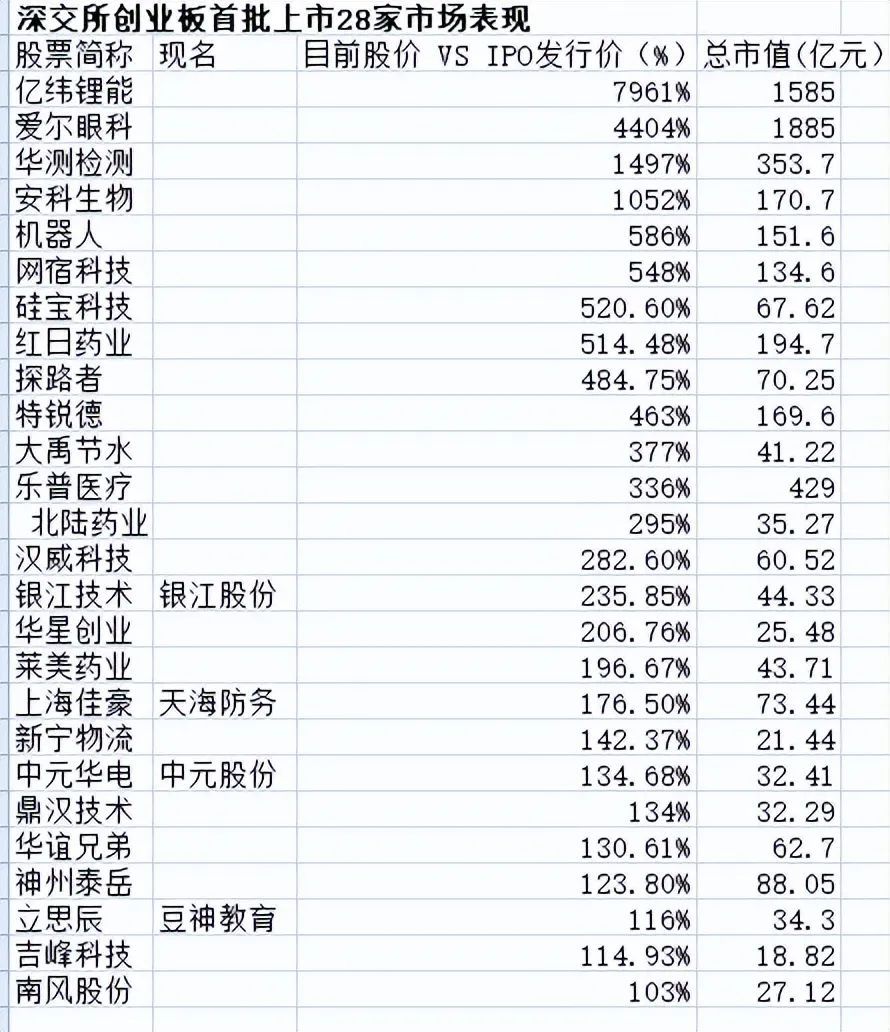 深交所创业板首批上市28家市场表现

| 股票简称 | 现名 | 目前股价 VS IPO发行价（%） | 总市值(亿元) |
|---|---|---|---|
| 亿纬锂能 | | 7961% | 1585 |
| 爱尔眼科 | | 4404% | 1885 |
| 华测检测 | | 1497% | 353.7 |
| 安科生物 | | 1052% | 170.7 |
| 机器人 | | 586% | 151.6 |
| 网宿科技 | | 548% | 134.6 |
| 硅宝科技 | | 520.60% | 67.62 |
| 红日药业 | | 514.48% | 194.7 |
| 探路者 | | 484.75% | 70.25 |
| 特锐德 | | 463% | 169.6 |
| 大禹节水 | | 377% | 41.22 |
| 乐普医疗 | | 336% | 429 |
| 北陆药业 | | 295% | 35.27 |
| 汉威科技 | | 282.60% | 60.52 |
| 银江技术 | 银江股份 | 235.85% | 44.33 |
| 华星创业 | | 206.76% | 25.48 |
| 莱美药业 | | 196.67% | 43.71 |
| 上海佳豪 | 天海防务 | 176.50% | 73.44 |
| 新宁物流 | | 142.37% | 21.44 |
| 中元华电 | 中元股份 | 134.68% | 32.41 |
| 鼎汉技术 | | 134% | 32.29 |
| 华谊兄弟 | | 130.61% | 62.7 |
| 神州泰岳 | | 123.80% | 88.05 |
| 立思辰 | 豆神教育 | 116% | 34.3 |
| 吉峰科技 | | 114.93% | 18.82 |
| 南风股份 | | 103% | 27.12 |